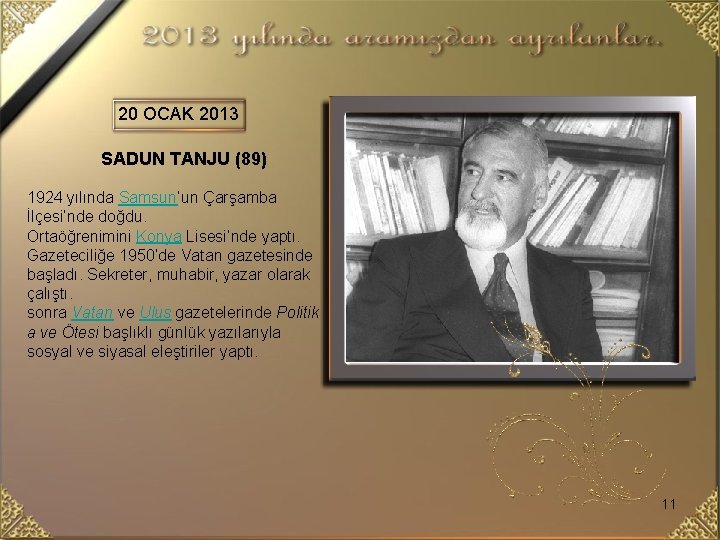 2013 yılında aramızdan ayrılanlar.

20 OCAK 2013

SADUN TANJU (89)

1924 yılında Samsun'un Çarşamba İlçesi'nde doğdu.
Ortaöğrenimini Konya Lisesi'nde yaptı.
Gazeteciliğe 1950'de Vatan gazetesinde başladı. Sekreter, muhabir, yazar olarak çalıştı.
sonra Vatan ve Ulus gazetelerinde Politika ve Ötesi başlıklı günlük yazılarıyla sosyal ve siyasal eleştiriler yaptı.

11